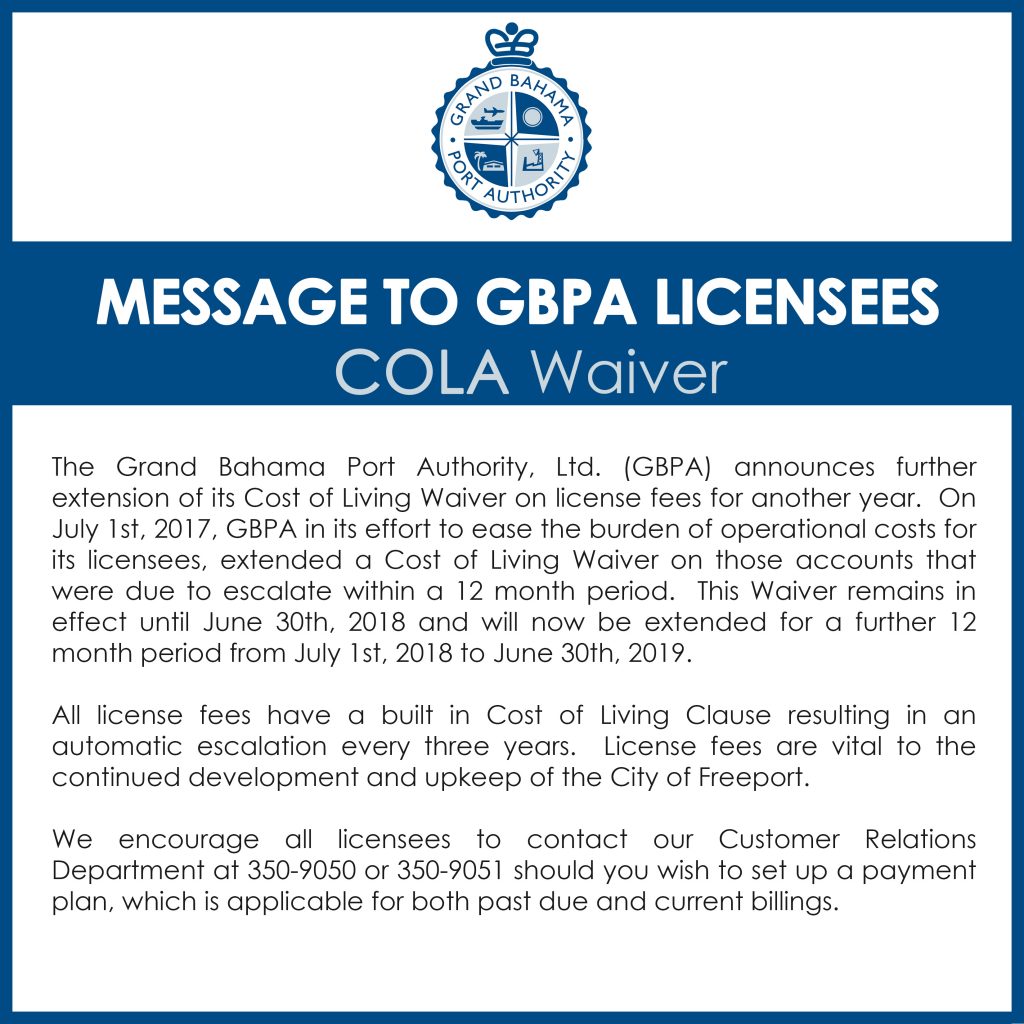 GRAND BAHAMA PORT AUTHORITY

MESSAGE TO GBPA LICENSEES
COLA Waiver

The Grand Bahama Port Authority, Ltd. (GBPA) announces further extension of its Cost of Living Waiver on license fees for another year. On July 1st, 2017, GBPA in its effort to ease the burden of operational costs for its licensees, extended a Cost of Living Waiver on those accounts that were due to escalate within a 12 month period. This Waiver remains in effect until June 30th, 2018 and will now be extended for a further 12 month period from July 1st, 2018 to June 30th, 2019.

All license fees have a built in Cost of Living Clause resulting in an automatic escalation every three years. License fees are vital to the continued development and upkeep of the City of Freeport.

We encourage all licensees to contact our Customer Relations Department at 350-9050 or 350-9051 should you wish to set up a payment plan, which is applicable for both past due and current billings.